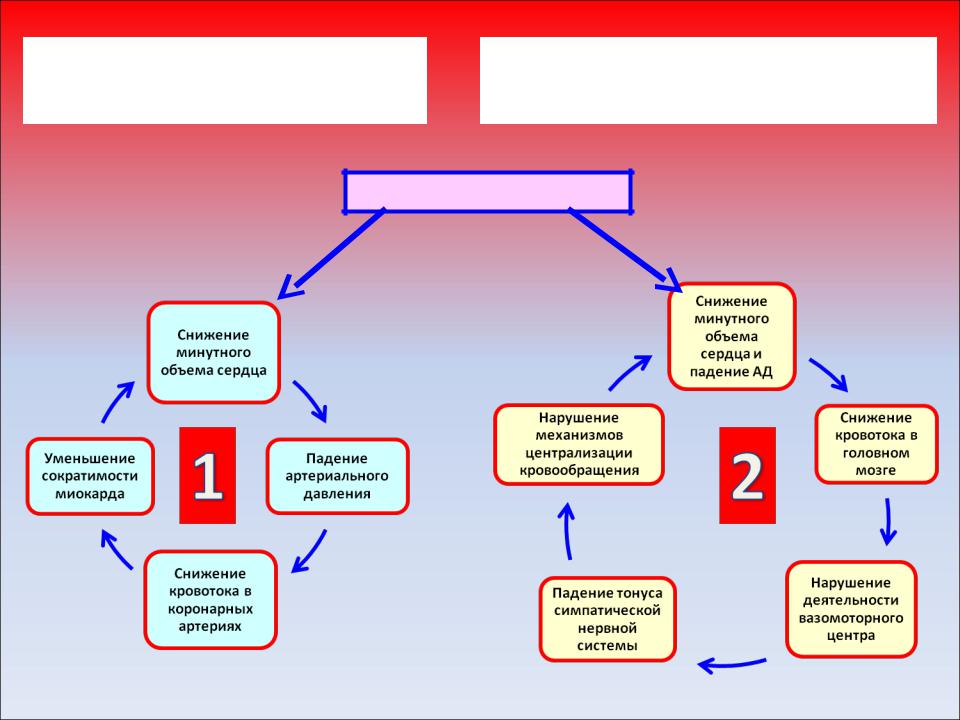 Снижение минутного объема сердца

Падение артериального давления

Снижение кровотока в коронарных артериях

Уменьшение сократимости миокарда

1

Снижение минутного объема сердца и падение АД

Снижение кровотока в головном мозге

Нарушение деятельности вазомоторного центра

Падение тонуса симпатической нервной системы

Нарушение механизмов централизации кровообращения

2